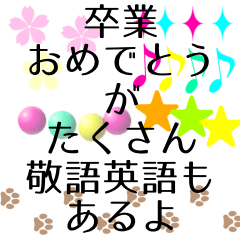 卒業
おめでとう
が
たくさん
敬語英語も
あるよ